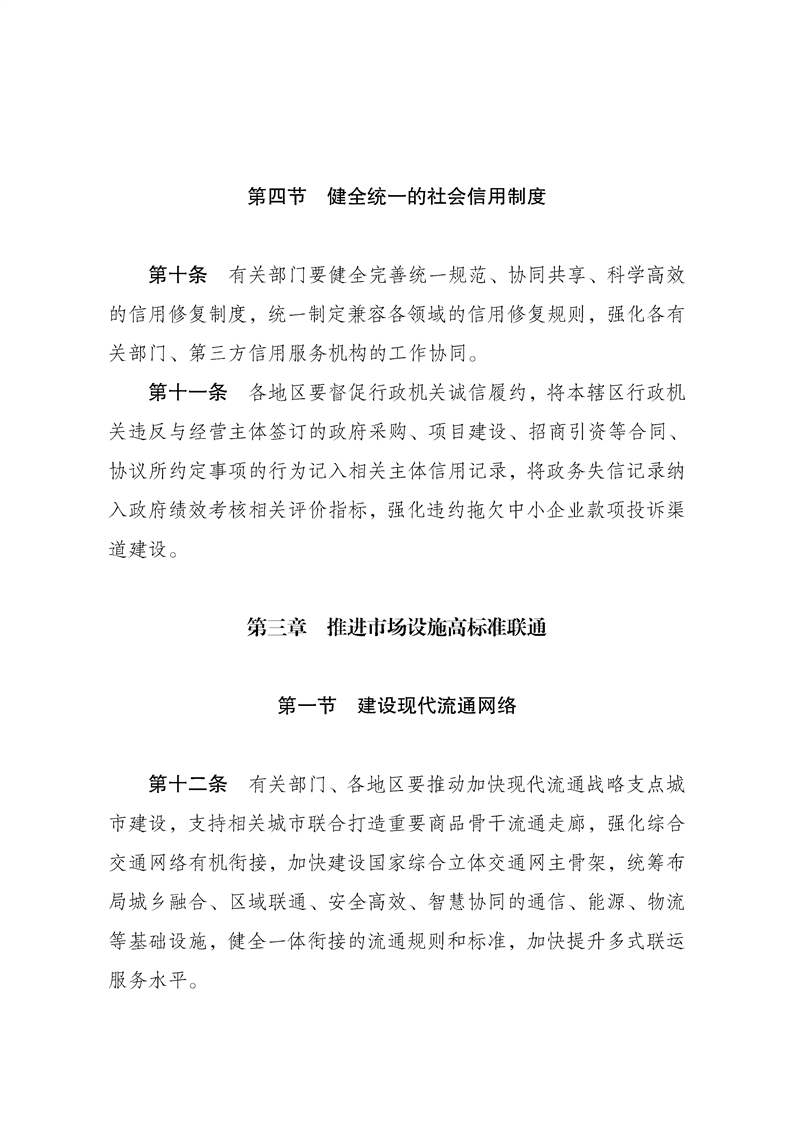 第四节　健全统一的社会信用制度

第十条　有关部门要健全完善统一规范、协同共享、科学高效的信用修复制度，统一制定兼容各领域的信用修复规则，强化各有关部门、第三方信用服务机构的工作协同。

第十一条　各地区要督促行政机关诚信履约，将本辖区行政机关违反与经营主体签订的政府采购、项目建设、招商引资等合同、协议所约定事项的行为记入相关主体信用记录，将政务失信记录纳入政府绩效考核相关评价指标，强化违约拖欠中小企业款项投诉渠道建设。

第三章　推进市场设施高标准联通

第一节　建设现代流通网络

第十二条　有关部门、各地区要推动加快现代流通战略支点城市建设，支持相关城市联合打造重要商品骨干流通走廊，强化综合交通网络有机衔接，加快建设国家综合立体交通网主骨架，统筹布局城乡融合、区域联通、安全高效、智慧协同的通信、能源、物流等基础设施，健全一体衔接的流通规则和标准，加快提升多式联运服务水平。